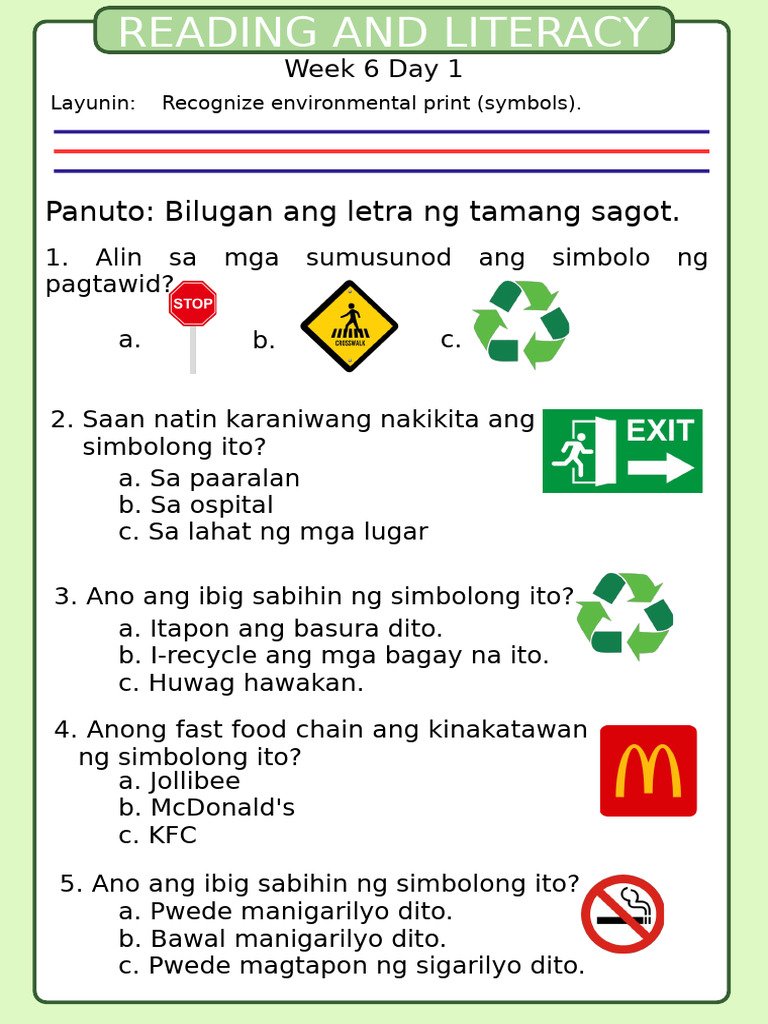 READING AND LITERACY
Week 6 Day 1
Layunin: Recognize environmental print (symbols).

Panuto: Bilugan ang letra ng tamang sagot.

1. Alin sa mga sumusunod ang simbolo ng pagtawid?
a. STOP b. CROSSWALK c.

2. Saan natin karaniwang nakikita ang simbolong ito?
EXIT
a. Sa paaralan
b. Sa ospital
c. Sa lahat ng mga lugar

3. Ano ang ibig sabihin ng simbolong ito?
a. Itapon ang basura dito.
b. I-recycle ang mga bagay na ito.
c. Huwag hawakan.

4. Anong fast food chain ang kinakatawan ng simbolong ito?
a. Jollibee
b. McDonald's
c. KFC

5. Ano ang ibig sabihin ng simbolong ito?
a. Pwede manigarilyo dito.
b. Bawal manigarilyo dito.
c. Pwede magtapon ng sigarilyo dito.